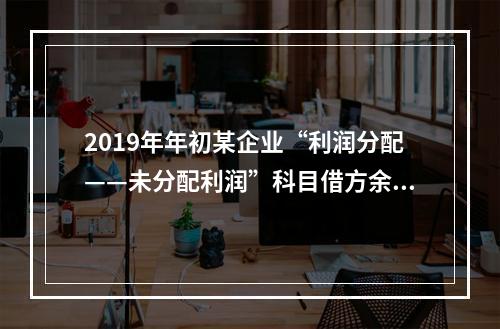 2019年年初某企业“利润分配——未分配利润”科目借方余...